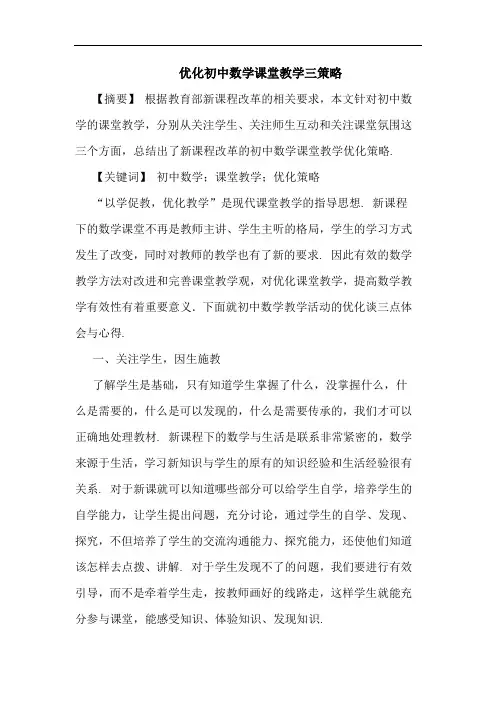 优化初中数学课堂教学三策略

【摘要】 根据教育部新课程改革的相关要求，本文针对初中数学的课堂教学，分别从关注学生、关注师生互动和关注课堂氛围这三个方面，总结出了新课程改革的初中数学课堂教学优化策略.

【关键词】 初中数学；课堂教学；优化策略

“以学促教，优化教学”是现代课堂教学的指导思想. 新课程下的数学课堂不再是教师主讲、学生主听的格局，学生的学习方式发生了改变，同时对教师的教学也有了新的要求. 因此有效的数学教学方法对改进和完善课堂教学观，对优化课堂教学，提高数学教学有效性有着重要意义. 下面就初中数学教学活动的优化谈三点体会与心得.

一、关注学生，因生施教

了解学生是基础，只有知道学生掌握了什么，没掌握什么，什么是需要的，什么是可以发现的，什么是需要传承的，我们才可以正确地处理教材. 新课程下的数学与生活是联系非常紧密的，数学来源于生活，学习新知识与学生的原有的知识经验和生活经验很有关系. 对于新课就可以知道哪些部分可以给学生自学，培养学生的自学能力，让学生提出问题，充分讨论，通过学生的自学、发现、探究，不但培养了学生的交流沟通能力、探究能力，还使他们知道该怎样去点拨、讲解. 对于学生发现不了的问题，我们要进行有效引导，而不是牵着学生走，按教师画好的线路走，这样学生就能充分参与课堂，能感受知识、体验知识、发现知识.